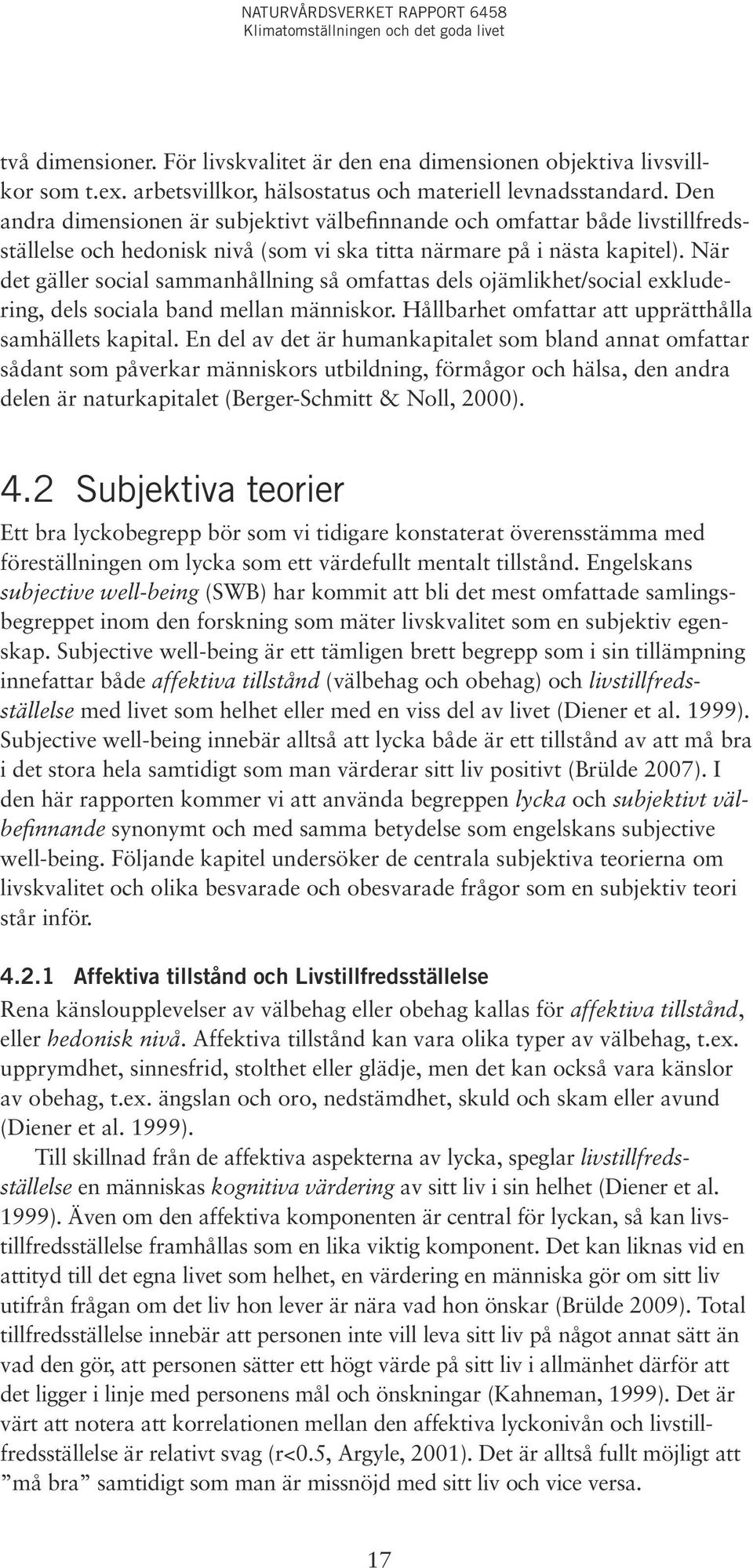 NATURVÅRDSVERKET RAPPORT 6458
Klimatomställningen och det goda livet

två dimensioner. För livskvalitet är den ena dimensionen objektiva livsvillkor som t.ex. arbetsvillkor, hälsostatus och materiell levnadsstandard. Den andra dimensionen är subjektivt välbefinnande och omfattar både livstillfredsställelse och hedonisk nivå (som vi ska titta närmare på i nästa kapitel). När det gäller social sammanhållning så omfattas dels ojämlikhet/social exkludering, dels sociala band mellan människor. Hållbarhet omfattar att upprätthålla samhällets kapital. En del av det är humankapitalet som bland annat omfattar sådant som påverkar människors utbildning, förmågor och hälsa, den andra delen är naturkapitalet (Berger-Schmitt & Noll, 2000).

4.2 Subjektiva teorier

Ett bra lyckobegrepp bör som vi tidigare konstaterat överensstämma med föreställningen om lycka som ett värdefullt mentalt tillstånd. Engelskans subjective well-being (SWB) har kommit att bli det mest omfattade samlingsbegreppet inom den forskning som mäter livskvalitet som en subjektiv egenskap. Subjective well-being är ett tämligen brett begrepp som i sin tillämpning innefattar både affektiva tillstånd (välbehag och obehag) och livstillfredsställelse med livet som helhet eller med en viss del av livet (Diener et al. 1999). Subjective well-being innebär alltså att lycka både är ett tillstånd av att må bra i det stora hela samtidigt som man värderar sitt liv positivt (Brülde 2007). I den här rapporten kommer vi att använda begreppen lycka och subjektivt välbefinnande synonymt och med samma betydelse som engelskans subjective well-being. Följande kapitel undersöker de centrala subjektiva teorierna om livskvalitet och olika besvarade och obesvarade frågor som en subjektiv teori står inför.

4.2.1 Affektiva tillstånd och Livstillfredsställelse

Rena känsloupplevelser av välbehag eller obehag kallas för affektiva tillstånd, eller hedonisk nivå. Affektiva tillstånd kan vara olika typer av välbehag, t.ex. upprymdhet, sinnesfrid, stolthet eller glädje, men det kan också vara känslor av obehag, t.ex. ängslan och oro, nedstämdhet, skuld och skam eller avund (Diener et al. 1999).

Till skillnad från de affektiva aspekterna av lycka, speglar livstillfredsställelse en människas kognitiva värdering av sitt liv i sin helhet (Diener et al. 1999). Även om den affektiva komponenten är central för lyckan, så kan livstillfredsställelse framhållas som en lika viktig komponent. Det kan liknas vid en attityd till det egna livet som helhet, en värdering en människa gör om sitt liv utifrån frågan om det liv hon lever är nära vad hon önskar (Brülde 2009). Total tillfredsställelse innebär att personen inte vill leva sitt liv på något annat sätt än vad den gör, att personen sätter ett högt värde på sitt liv i allmänhet därför att det ligger i linje med personens mål och önskningar (Kahneman, 1999). Det är värt att notera att korrelationen mellan den affektiva lyckonivån och livstillfredsställelse är relativt svag (r<0.5, Argyle, 2001). Det är alltså fullt möjligt att ”må bra” samtidigt som man är missnöjd med sitt liv och vice versa.

17